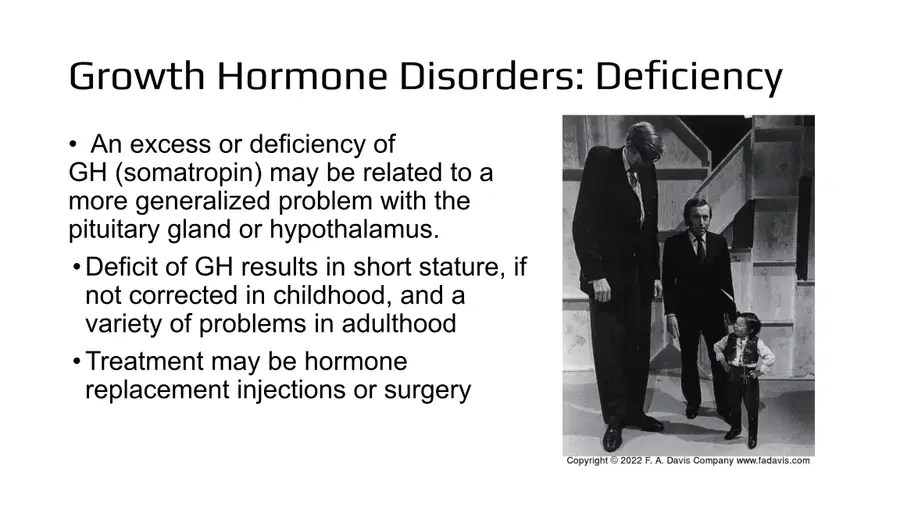 Growth Hormone Disorders: Deficiency

• An excess or deficiency of GH (somatropin) may be related to a more generalized problem with the pituitary gland or hypothalamus.

• Deficit of GH results in short stature, if not corrected in childhood, and a variety of problems in adulthood

• Treatment may be hormone replacement injections or surgery

Copyright © 2022 F. A. Davis Company www.fadavis.com